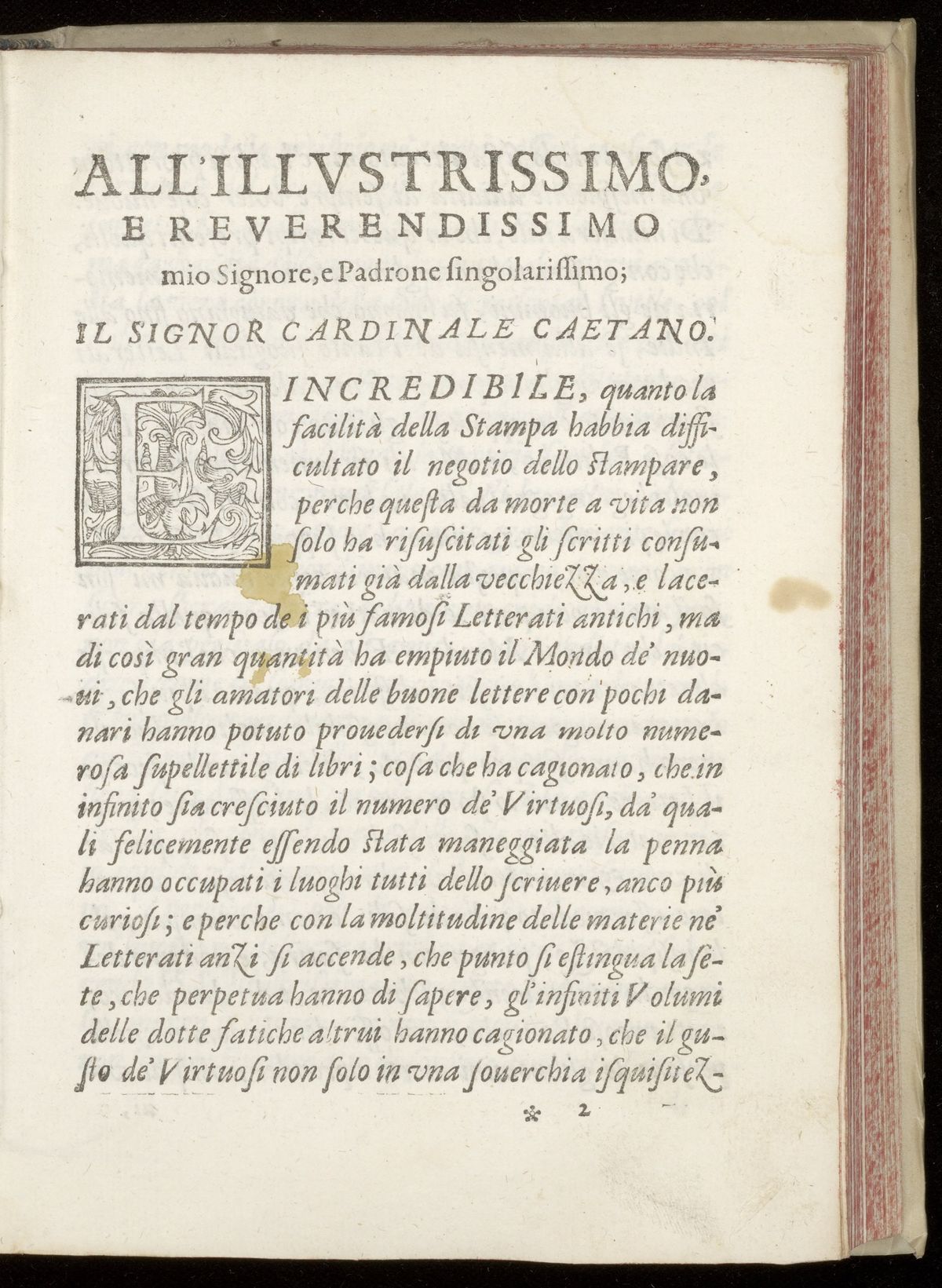 ALL'ILLVSTRISSIMO, E REVERENDISSIMO mio Signore, e Padrone singolarissimo;

IL SIGNOR CARDINALE CAETANO.

E INCREDIBILE, quanto la facilità della Stampa habbia difficultato il negotio dello stampare, perche questa da morte a vita non solo ha risuscitati gli scritti consumati già dalla vecchiezza, e lacerati dal tempo de i più famosi Letterati antichi, ma di così gran quantità ha empiuto il Mondo de' nuoui, che gli amatori delle buone lettere con pochi danari hanno potuto prouedersi di vna molto numerosa supellettile di libri; cosa che ha cagionato, che in infinito sia cresciuto il numero de' Virtuosi, da' quali felicemente essendo stata maneggiata la penna hanno occupati i luoghi tutti dello scriuere, anco più curiosi; e perche con la moltitudine delle materie ne' Letterati anzi si accende, che punto si estingua la sete, che perpetua hanno di sapere, gl'infiniti Volumi delle dotte fatiche altrui hanno cagionato, che il gusto de' Virtuosi non solo in vna souerchia isquisitez-

* 2